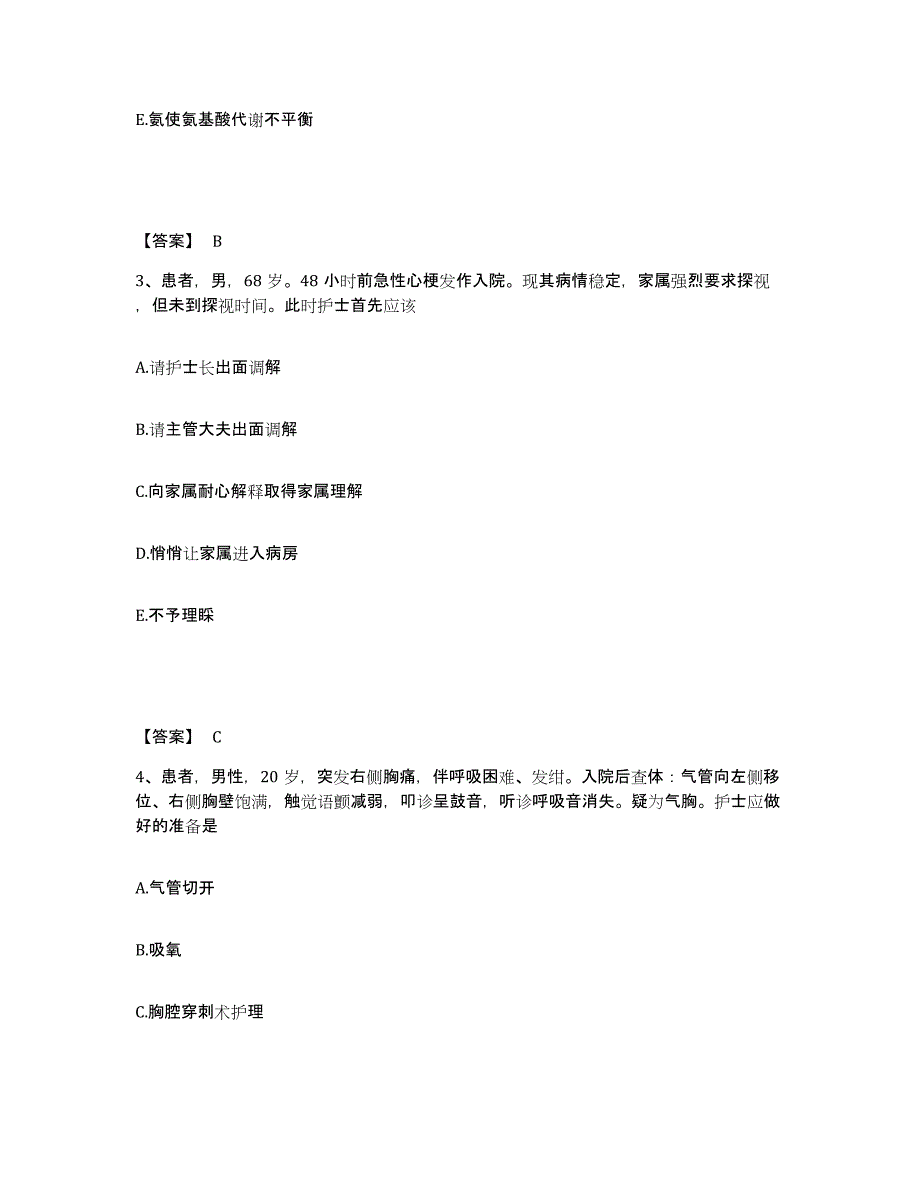 E.氨使氨基酸代谢不平衡

【答案】 B

3、患者，男，68 岁。48 小时前急性心梗发作入院。现其病情稳定，家属强烈要求探视，但未到探视时间。此时护士首先应该

A.请护士长出面调解

B.请主管大夫出面调解

C.向家属耐心解释取得家属理解

D.悄悄让家属进入病房

E.不予理睬

【答案】 C

4、患者，男性，20 岁，突发右侧胸痛，伴呼吸困难、发绀。入院后查体：气管向左侧移位、右侧胸壁饱满，触觉语颤减弱，叩诊呈鼓音，听诊呼吸音消失。疑为气胸。护士应做好的准备是

A.气管切开

B.吸氧

C.胸腔穿刺术护理